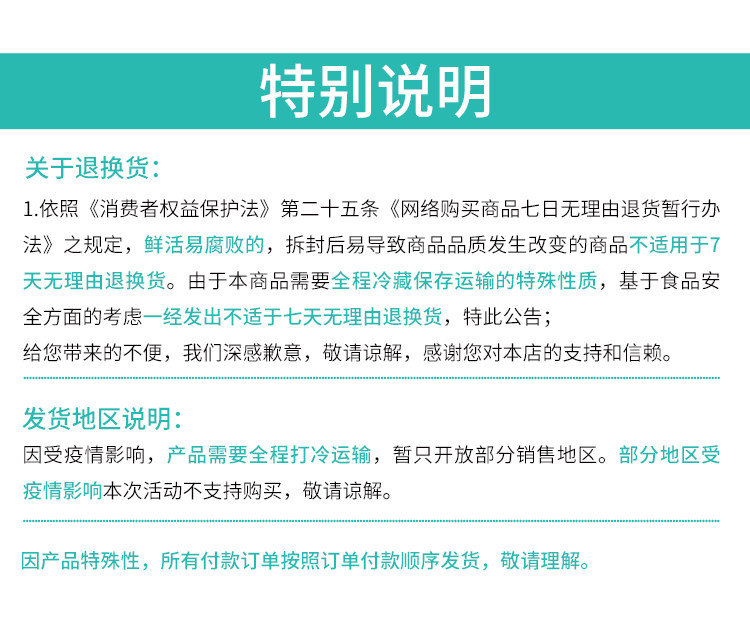 特别说明

关于退换货：

1.依照《消费者权益保护法》第二十五条《网络购买商品七日无理由退货暂行办法》之规定，鲜活易腐败的，拆封后易导致商品品质发生改变的商品不适用于7天无理由退换货。由于本商品需要全程冷藏保存运输的特殊性质，基于食品安全方面的考虑一经发出不适于七天无理由退换货，特此公告；

给您带来的不便，我们深感歉意，敬请谅解，感谢您对本店的支持和信赖。

发货地区说明：

因受疫情影响，产品需要全程打冷运输，暂只开放部分销售地区。部分地区受疫情影响本次活动不支持购买，敬请谅解。

因产品特殊性，所有付款订单按照订单付款顺序发货，敬请理解。